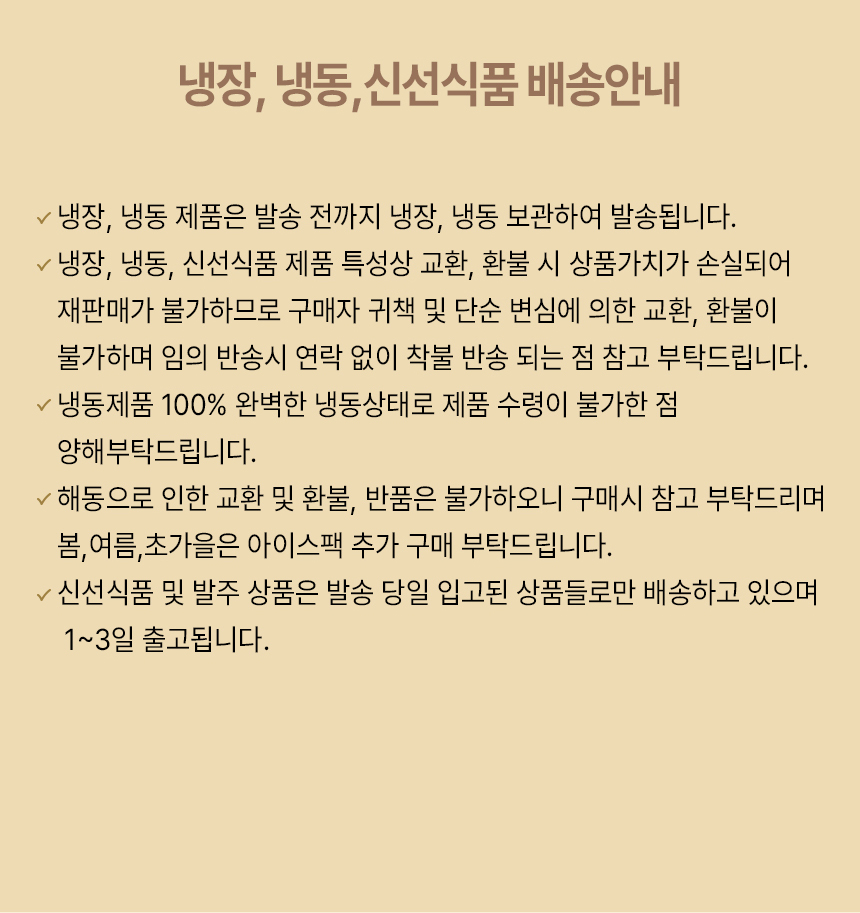 냉장, 냉동,신선식품 배송안내

✓ 냉장, 냉동 제품은 발송 전까지 냉장, 냉동 보관하여 발송됩니다.

✓ 냉장, 냉동, 신선식품 제품 특성상 교환, 환불 시 상품가치가 손실되어 재판매가 불가하므로 구매자 귀책 및 단순 변심에 의한 교환, 환불이 불가하며 임의 반송시 연락 없이 착불 반송 되는 점 참고 부탁드립니다.

✓ 냉동제품 100% 완벽한 냉동상태로 제품 수령이 불가한 점 양해부탁드립니다.

✓ 해동으로 인한 교환 및 환불, 반품은 불가하오니 구매시 참고 부탁드리며 봄,여름,초가을은 아이스팩 추가 구매 부탁드립니다.

✓ 신선식품 및 발주 상품은 발송 당일 입고된 상품들로만 배송하고 있으며 1~3일 출고됩니다.